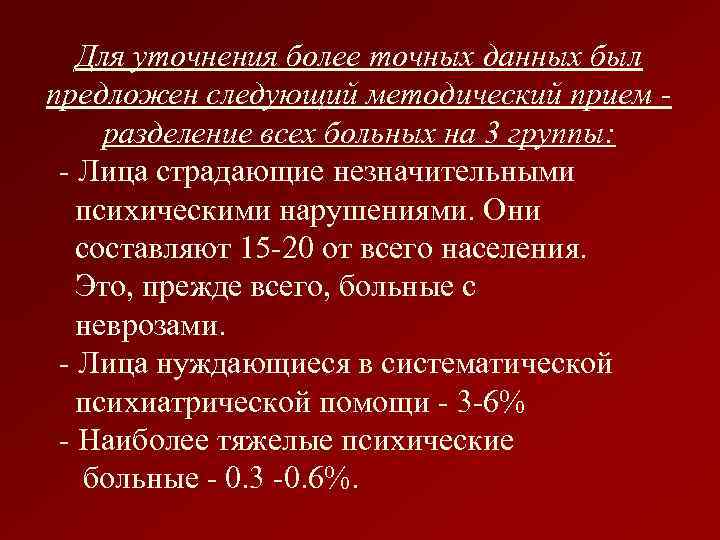 Для уточнения более точных данных был предложен следующий методический прием - разделение всех больных на 3 группы:

- Лица страдающие незначительными психическими нарушениями. Они составляют 15-20 от всего населения. Это, прежде всего, больные с неврозами.
- Лица нуждающиеся в систематической психиатрической помощи - 3-6%
- Наиболее тяжелые психические больные - 0.3 -0.6%.